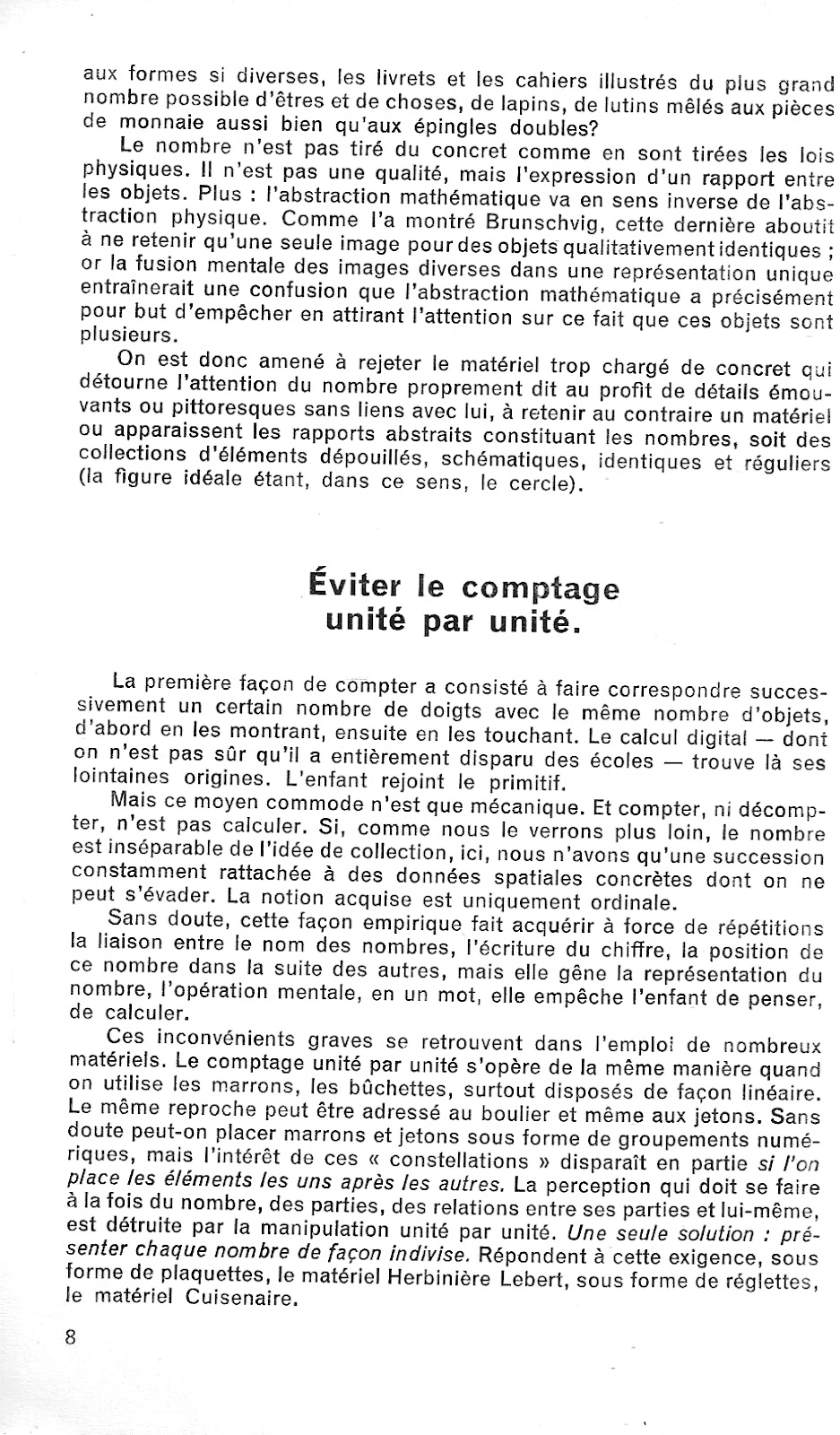 aux formes si diverses, les livrets et les cahiers illustrés du plus grand nombre possible d'êtres et de choses, de lapins, de lutins mêlés aux pièces de monnaie aussi bien qu'aux épingles doubles?

Le nombre n'est pas tiré du concret comme en sont tirées les lois physiques. Il n'est pas une qualité, mais l'expression d'un rapport entre les objets. Plus : l'abstraction mathématique va en sens inverse de l'abstraction physique. Comme l'a montré Brunschvig, cette dernière aboutit à ne retenir qu'une seule image pour des objets qualitativement identiques ; or la fusion mentale des images diverses dans une représentation unique entraînerait une confusion que l'abstraction mathématique a précisément pour but d'empêcher en attirant l'attention sur ce fait que ces objets sont plusieurs.

On est donc amené à rejeter le matériel trop chargé de concret qui détourne l'attention du nombre proprement dit au profit de détails émouvants ou pittoresques sans liens avec lui, à retenir au contraire un matériel ou apparaissent les rapports abstraits constituant les nombres, soit des collections d'éléments dépouillés, schématiques, identiques et réguliers (la figure idéale étant, dans ce sens, le cercle).

Éviter le comptage unité par unité.

La première façon de compter a consisté à faire correspondre successivement un certain nombre de doigts avec le même nombre d'objets, d'abord en les montrant, ensuite en les touchant. Le calcul digital — dont on n'est pas sûr qu'il a entièrement disparu des écoles — trouve là ses lointaines origines. L'enfant rejoint le primitif.

Mais ce moyen commode n'est que mécanique. Et compter, ni décompter, n'est pas calculer. Si, comme nous le verrons plus loin, le nombre est inséparable de l'idée de collection, ici, nous n'avons qu'une succession constamment rattachée à des données spatiales concrètes dont on ne peut s'évader. La notion acquise est uniquement ordinale.

Sans doute, cette façon empirique fait acquérir à force de répétitions la liaison entre le nom des nombres, l'écriture du chiffre, la position de ce nombre dans la suite des autres, mais elle gêne la représentation du nombre, l'opération mentale, en un mot, elle empêche l'enfant de penser, de calculer.

Ces inconvénients graves se retrouvent dans l'emploi de nombreux matériels. Le comptage unité par unité s'opère de la même manière quand on utilise les marrons, les bûchettes, surtout disposés de façon linéaire. Le même reproche peut être adressé au boulier et même aux jetons. Sans doute peut-on placer marrons et jetons sous forme de groupements numériques, mais l'intérêt de ces « constellations » disparaît en partie si l'on place les éléments les uns après les autres. La perception qui doit se faire à la fois du nombre, des parties, des relations entre ses parties et lui-même, est détruite par la manipulation unité par unité. Une seule solution : présenter chaque nombre de façon indivise. Répondent à cette exigence, sous forme de plaquettes, le matériel Herbinière Lebert, sous forme de réglettes, le matériel Cuisenaire.

8